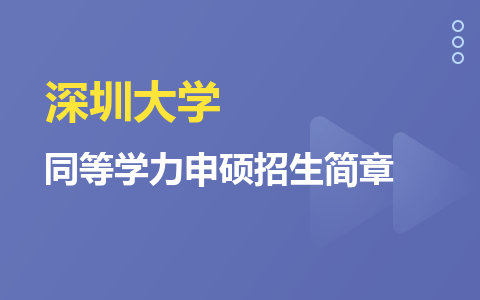 深圳大学

同等学力申硕招生简章